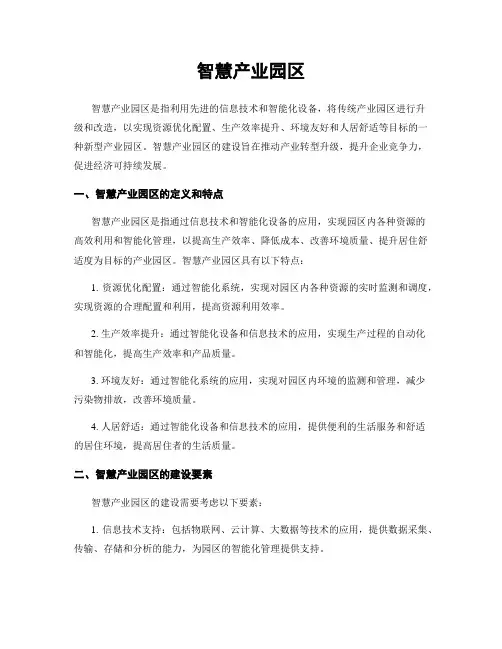 智慧产业园区

智慧产业园区是指利用先进的信息技术和智能化设备，将传统产业园区进行升级和改造，以实现资源优化配置、生产效率提升、环境友好和人居舒适等目标的一种新型产业园区。智慧产业园区的建设旨在推动产业转型升级，提升企业竞争力，促进经济可持续发展。

一、智慧产业园区的定义和特点

智慧产业园区是指通过信息技术和智能化设备的应用，实现园区内各种资源的高效利用和智能化管理，以提高生产效率、降低成本、改善环境质量、提升居住舒适度为目标的产业园区。智慧产业园区具有以下特点：

1. 资源优化配置：通过智能化系统，实现对园区内各种资源的实时监测和调度，实现资源的合理配置和利用，提高资源利用效率。

2. 生产效率提升：通过智能化设备和信息技术的应用，实现生产过程的自动化和智能化，提高生产效率和产品质量。

3. 环境友好：通过智能化系统的应用，实现对园区内环境的监测和管理，减少污染物排放，改善环境质量。

4. 人居舒适：通过智能化设备和信息技术的应用，提供便利的生活服务和舒适的居住环境，提高居住者的生活质量。

二、智慧产业园区的建设要素

智慧产业园区的建设需要考虑以下要素：

1. 信息技术支持：包括物联网、云计算、大数据等技术的应用，提供数据采集、传输、存储和分析的能力，为园区的智能化管理提供支持。